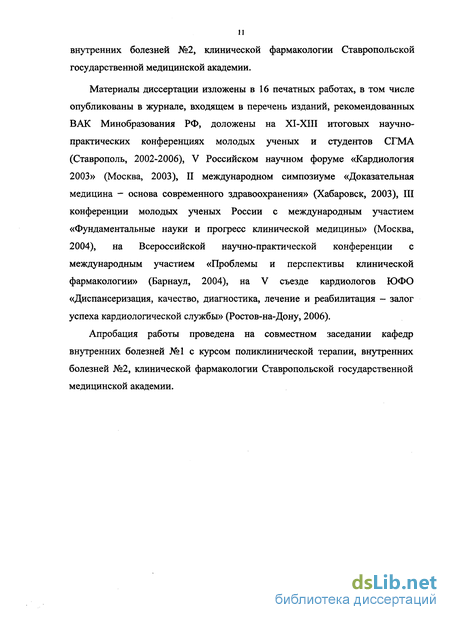 11

внутренних болезней №2, клинической фармакологии Ставропольской государственной медицинской академии.

Материалы диссертации изложены в 16 печатных работах, в том числе опубликованы в журнале, входящем в перечень изданий, рекомендованных ВАК Минобразования РФ, доложены на XI-XIII итоговых научно-практических конференциях молодых ученых и студентов СГМА (Ставрополь, 2002-2006), V Российском научном форуме «Кардиология 2003» (Москва, 2003), II международном симпозиуме «Доказательная медицина – основа современного здравоохранения» (Хабаровск, 2003), III конференции молодых ученых России с международным участием «Фундаментальные науки и прогресс клинической медицины» (Москва, 2004), на Всероссийской научно-практической конференции с международным участием «Проблемы и перспективы клинической фармакологии» (Барнаул, 2004), на V съезде кардиологов ЮФО «Диспансеризация, качество, диагностика, лечение и реабилитация – залог успеха кардиологической службы» (Ростов-на-Дону, 2006).

Апробация работы проведена на совместном заседании кафедр внутренних болезней №1 с курсом поликлинической терапии, внутренних болезней №2, клинической фармакологии Ставропольской государственной медицинской академии.

dsLib.net
библиотека диссертаций